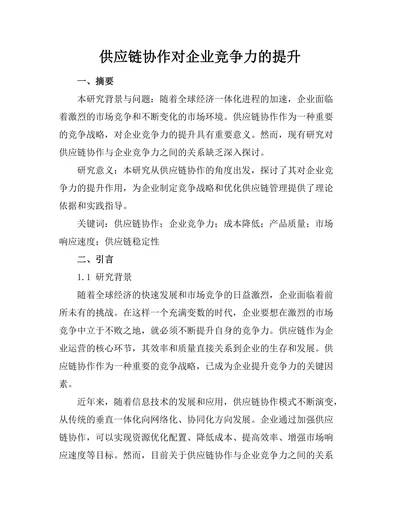 供应链协作对企业竞争力的提升

一、摘要

本研究背景与问题：随着全球经济一体化进程的加速，企业面临着激烈的市场竞争和不断变化的市场环境。供应链协作作为一种重要的竞争战略，对企业竞争力的提升具有重要意义。然而，现有研究对供应链协作与企业竞争力之间的关系缺乏深入探讨。

研究意义：本研究从供应链协作的角度出发，探讨了其对企业竞争力的提升作用，为企业制定竞争战略和优化供应链管理提供了理论依据和实践指导。

关键词：供应链协作；企业竞争力；成本降低；产品质量；市场响应速度；供应链稳定性

二、引言

1.1 研究背景

随着全球经济的快速发展和市场竞争的日益激烈，企业面临着前所未有的挑战。在这样一个充满变数的时代，企业要想在激烈的市场竞争中立于不败之地，就必须不断提升自身的竞争力。供应链作为企业运营的核心环节，其效率和质量直接关系到企业的生存和发展。供应链协作作为一种重要的竞争战略，已成为企业提升竞争力的关键因素。

近年来，随着信息技术的发展和应用，供应链协作模式不断演变，从传统的垂直一体化向网络化、协同化方向发展。企业通过加强供应链协作，可以实现资源优化配置、降低成本、提高效率、增强市场响应速度等目标。然而，目前关于供应链协作与企业竞争力之间的关系